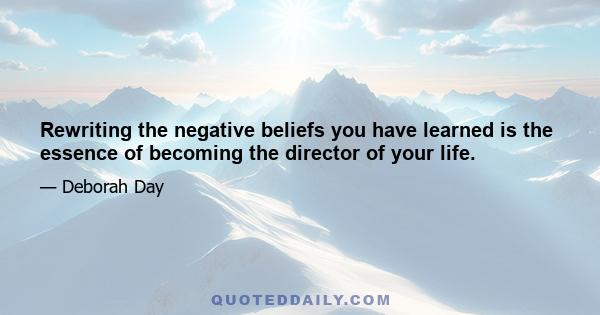 Rewriting the negative beliefs you have learned is the essence of becoming the director of your life.

— Deborah Day

QUOTEDDAILY.COM